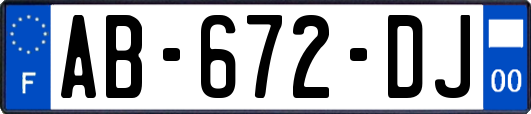 F
AB-672-DJ
00